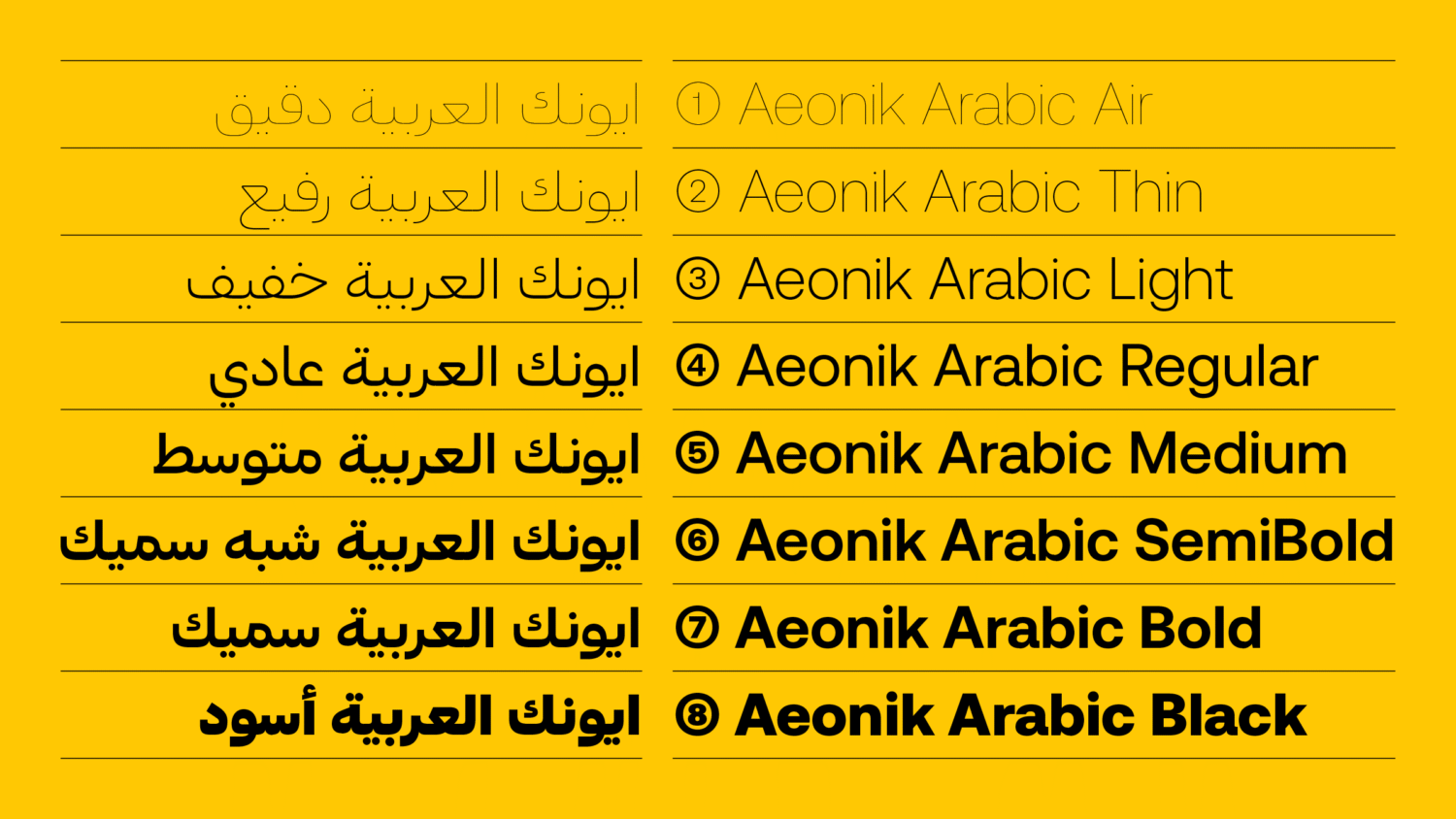 ايونك العربية دقيق

ايونك العربية رفيع

ايونك العربية خفيف

ايونك العربية عادي

ايونك العربية متوسط

ايونك العربية شبه سميك

ايونك العربية سميك

ايونك العربية أسود

① Aeonik Arabic Air

② Aeonik Arabic Thin

③ Aeonik Arabic Light

④ Aeonik Arabic Regular

⑤ Aeonik Arabic Medium

⑥ Aeonik Arabic SemiBold

⑦ Aeonik Arabic Bold

⑧ Aeonik Arabic Black